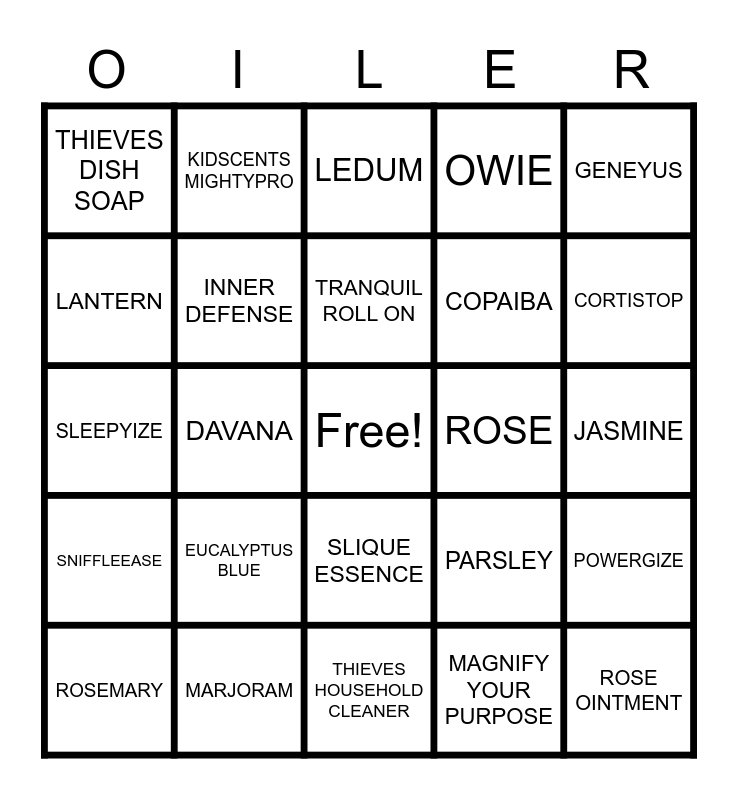 | O | I | L | E | R |
|---|---|---|---|---|
| THIEVES DISH SOAP | KIDSCENTS MIGHTYPRO | LEDUM | OWIE | GENEYUS |
| LANTERN | INNER DEFENSE | TRANQUIL ROLL ON | COPAIBA | CORTISTOP |
| SLEEPYIZE | DAVANA | Free! | ROSE | JASMINE |
| SNIFFLEEASE | EUCALYPTUS BLUE | SLIQUE ESSENCE | PARSLEY | POWERGIZE |
| ROSEMARY | MARJORAM | THIEVES HOUSEHOLD CLEANER | MAGNIFY YOUR PURPOSE | ROSE OINTMENT |